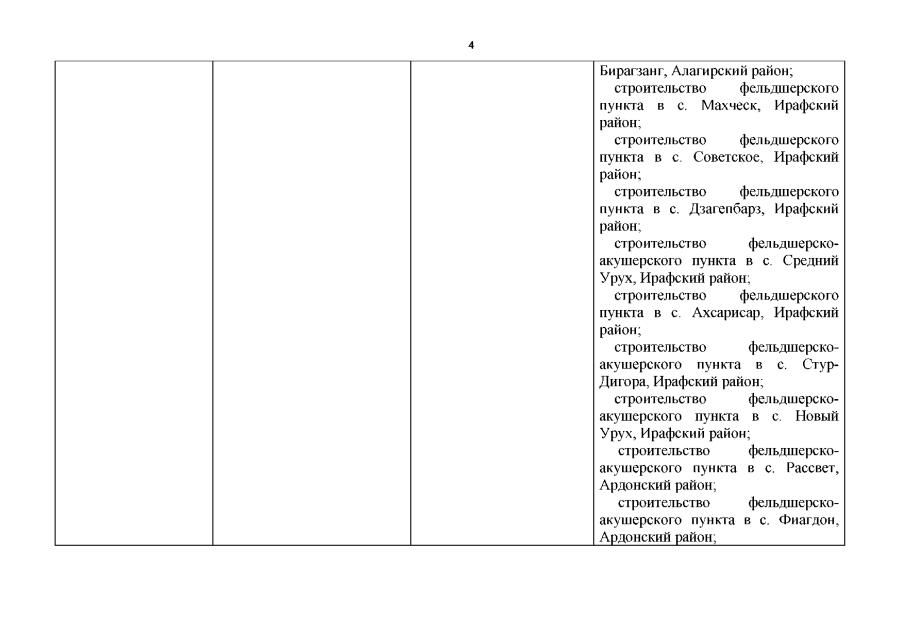 4

| | | | Бирагзанг, Алагирский район;<br>строительство фельдшерского пункта в с. Махческ, Ирафский район;<br>строительство фельдшерского пункта в с. Советское, Ирафский район;<br>строительство фельдшерского пункта в с. Дзагепбарз, Ирафский район;<br>строительство фельдшерско-акушерского пункта в с. Средний Урух, Ирафский район;<br>строительство фельдшерского пункта в с. Ахсарисар, Ирафский район;<br>строительство фельдшерско-акушерского пункта в с. Стур-Дигора, Ирафский район;<br>строительство фельдшерско-акушерского пункта в с. Новый Урух, Ирафский район;<br>строительство фельдшерско-акушерского пункта в с. Рассвет, Ардонский район;<br>строительство фельдшерско-акушерского пункта в с. Фиагдон, Ардонский район; |
|---|---|---|---|